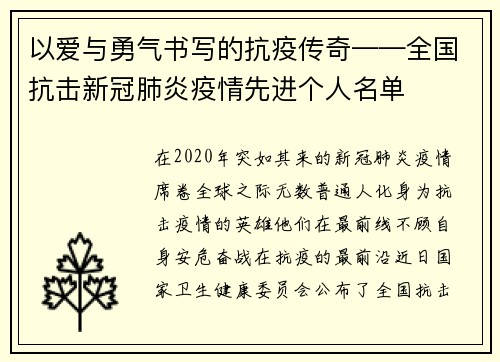 以爱与勇气书写的抗疫传奇——全国抗击新冠肺炎疫情先进个人名单

在2020年突如其来的新冠肺炎疫情席卷全球之际无数普通人化身为抗击疫情的英雄他们在最前线不顾自身安危奋战在抗疫的最前沿近日国家卫生健康委员会公布了全国抗击